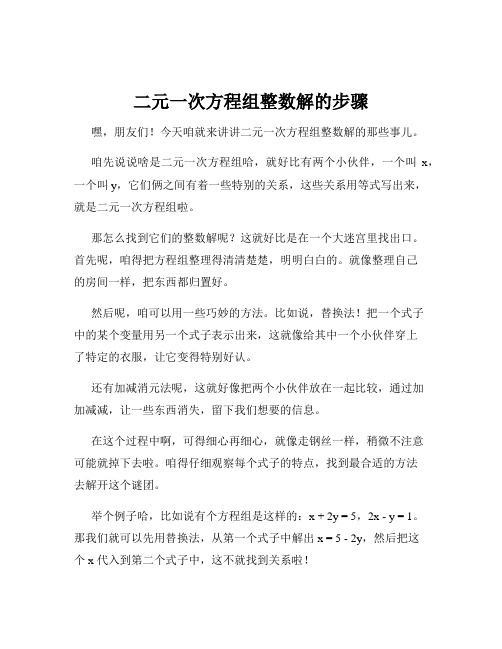 二元一次方程组整数解的步骤

嘿，朋友们！今天咱就来讲讲二元一次方程组整数解的那些事儿。

咱先说说啥是二元一次方程组哈，就好比有两个小伙伴，一个叫 x，一个叫 y，它们俩之间有着一些特别的关系，这些关系用等式写出来，就是二元一次方程组啦。

那怎么找到它们的整数解呢？这就好比是在一个大迷宫里找出口。首先呢，咱得把方程组整理得清清楚楚，明明白白的。就像整理自己的房间一样，把东西都归置好。

然后呢，咱可以用一些巧妙的方法。比如说，替换法！把一个式子中的某个变量用另一个式子表示出来，这就像给其中一个小伙伴穿上了特定的衣服，让它变得特别好认。

还有加减消元法呢，这就好像把两个小伙伴放在一起比较，通过加加减减，让一些东西消失，留下我们想要的信息。

在这个过程中啊，可得细心再细心，就像走钢丝一样，稍微不注意可能就掉下去啦。咱得仔细观察每个式子的特点，找到最合适的方法去解开这个谜团。

举个例子哈，比如说有个方程组是这样的：$x + 2y = 5$，$2x - y = 1$。那我们就可以先用替换法，从第一个式子中解出 $x = 5 - 2y$，然后把这个 x 代入到第二个式子中，这不就找到关系啦！